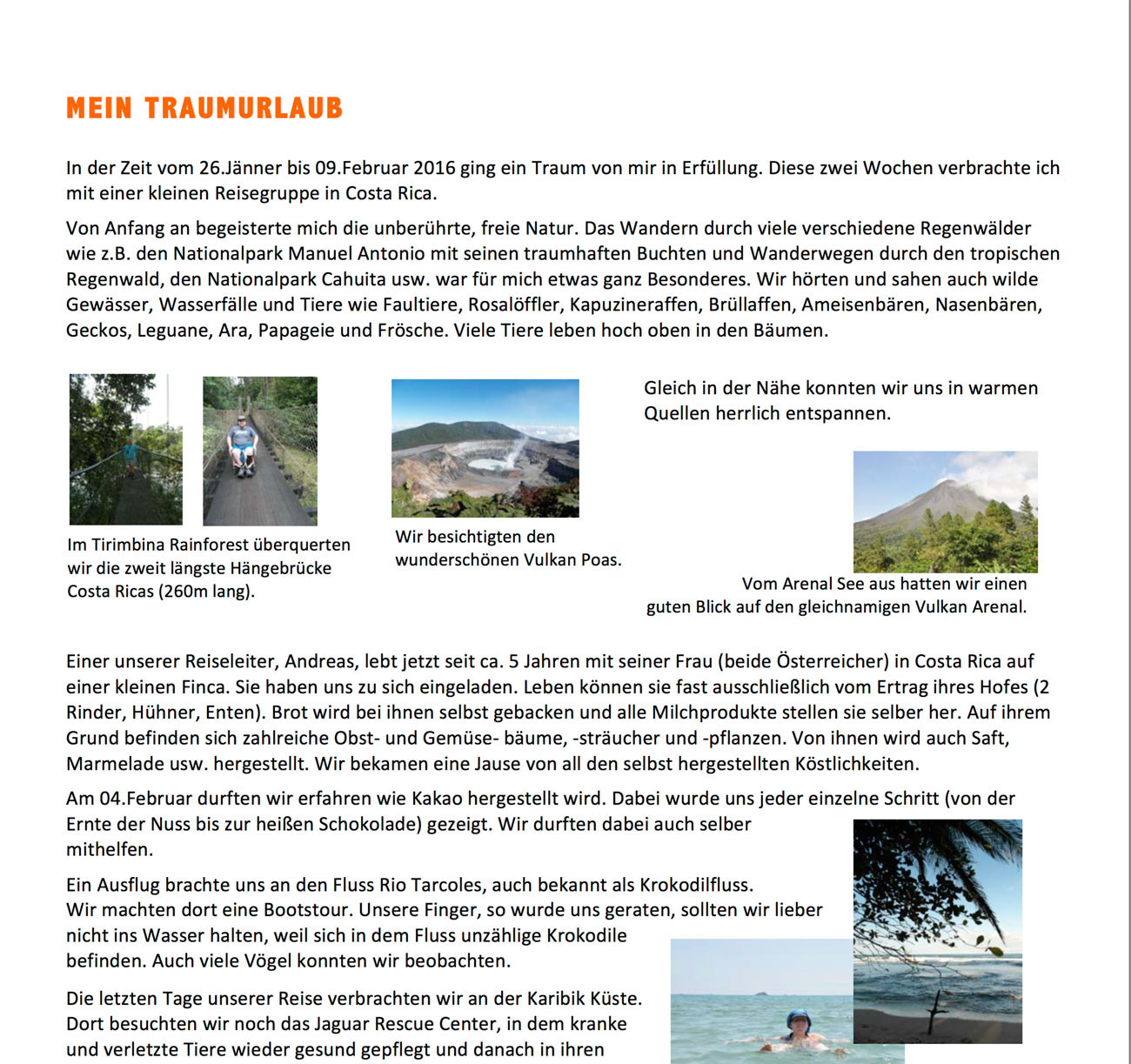 MEIN TRAUMURLAUB

In der Zeit vom 26.Jänner bis 09.Februar 2016 ging ein Traum von mir in Erfüllung. Diese zwei Wochen verbrachte ich mit einer kleinen Reisegruppe in Costa Rica.

Von Anfang an begeisterte mich die unberührte, freie Natur. Das Wandern durch viele verschiedene Regenwälder wie z.B. den Nationalpark Manuel Antonio mit seinen traumhaften Buchten und Wanderwegen durch den tropischen Regenwald, den Nationalpark Cahuita usw. war für mich etwas ganz Besonderes. Wir hörten und sahen auch wilde Gewässer, Wasserfälle und Tiere wie Faultiere, Rosalöffler, Kapuzineraffen, Brüllaffen, Ameisenbären, Nasenbären, Geckos, Leguane, Ara, Papageie und Frösche. Viele Tiere leben hoch oben in den Bäumen.

Im Tirimbina Rainforest überquerten wir die zweit längste Hängebrücke Costa Ricas (260m lang).

Wir besichtigten den wunderschönen Vulkan Poas.

Gleich in der Nähe konnten wir uns in warmen Quellen herrlich entspannen.

Vom Arenal See aus hatten wir einen guten Blick auf den gleichnamigen Vulkan Arenal.

Einer unserer Reiseleiter, Andreas, lebt jetzt seit ca. 5 Jahren mit seiner Frau (beide Österreicher) in Costa Rica auf einer kleinen Finca. Sie haben uns zu sich eingeladen. Leben können sie fast ausschließlich vom Ertrag ihres Hofes (2 Rinder, Hühner, Enten). Brot wird bei ihnen selbst gebacken und alle Milchprodukte stellen sie selber her. Auf ihrem Grund befinden sich zahlreiche Obst- und Gemüse- bäume, -sträucher und -pflanzen. Von ihnen wird auch Saft, Marmelade usw. hergestellt. Wir bekamen eine Jause von all den selbst hergestellten Köstlichkeiten.

Am 04.Februar durften wir erfahren wie Kakao hergestellt wird. Dabei wurde uns jeder einzelne Schritt (von der Ernte der Nuss bis zur heißen Schokolade) gezeigt. Wir durften dabei auch selber mithelfen.

Ein Ausflug brachte uns an den Fluss Rio Tarcoles, auch bekannt als Krokodilfluss. Wir machten dort eine Bootstour. Unsere Finger, so wurde uns geraten, sollten wir lieber nicht ins Wasser halten, weil sich in dem Fluss unzählige Krokodile befinden. Auch viele Vögel konnten wir beobachten.

Die letzten Tage unserer Reise verbrachten wir an der Karibik Küste. Dort besuchten wir noch das Jaguar Rescue Center, in dem kranke und verletzte Tiere wieder gesund gepflegt und danach in ihren